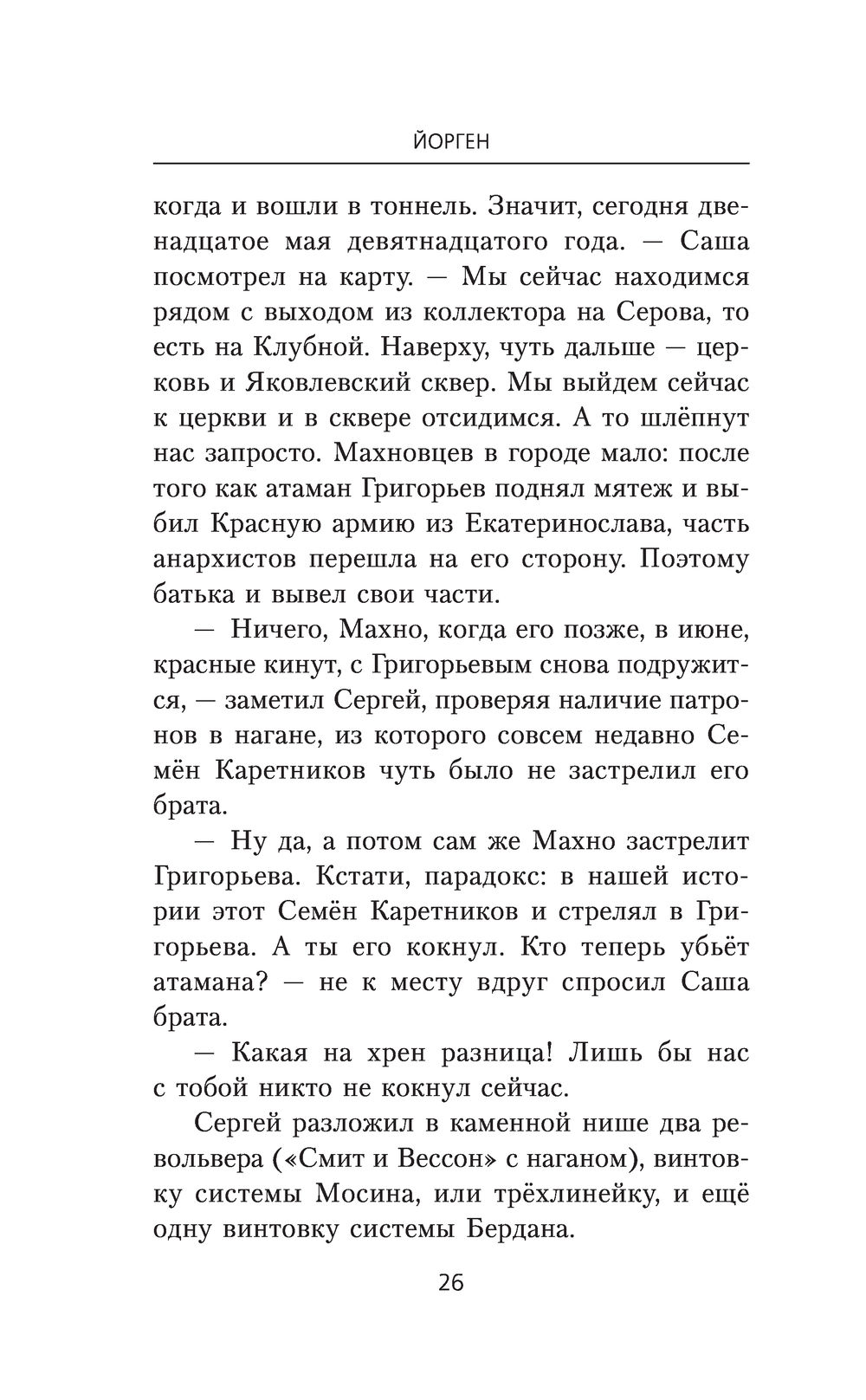 ЙОРГЕН

когда и вошли в тоннель. Значит, сегодня двенадцатое мая девятнадцатого года. — Саша посмотрел на карту. — Мы сейчас находимся рядом с выходом из коллектора на Серова, то есть на Клубной. Наверху, чуть дальше — церковь и Яковлевский сквер. Мы выйдем сейчас к церкви и в сквере отсидимся. А то шлёпнут нас запросто. Махновцев в городе мало: после того как атаман Григорьев поднял мятеж и выбил Красную армию из Екатеринослава, часть анархистов перешла на его сторону. Поэтому батька и вывел свои части.

— Ничего, Махно, когда его позже, в июне, красные кинут, с Григорьевым снова подружится, — заметил Сергей, проверяя наличие патронов в нагане, из которого совсем недавно Семён Каретников чуть было не застрелил его брата.

— Ну да, а потом сам же Махно застрелит Григорьева. Кстати, парадокс: в нашей истории этот Семён Каретников и стрелял в Григорьева. А ты его кокнул. Кто теперь убьёт атамана? — не к месту вдруг спросил Саша брата.

— Какая на хрен разница! Лишь бы нас с тобой никто не кокнул сейчас.

Сергей разложил в каменной нише два револьвера («Смит и Вессон» с наганом), винтовку системы Мосина, или трёхлинейку, и ещё одну винтовку системы Бердана.

26